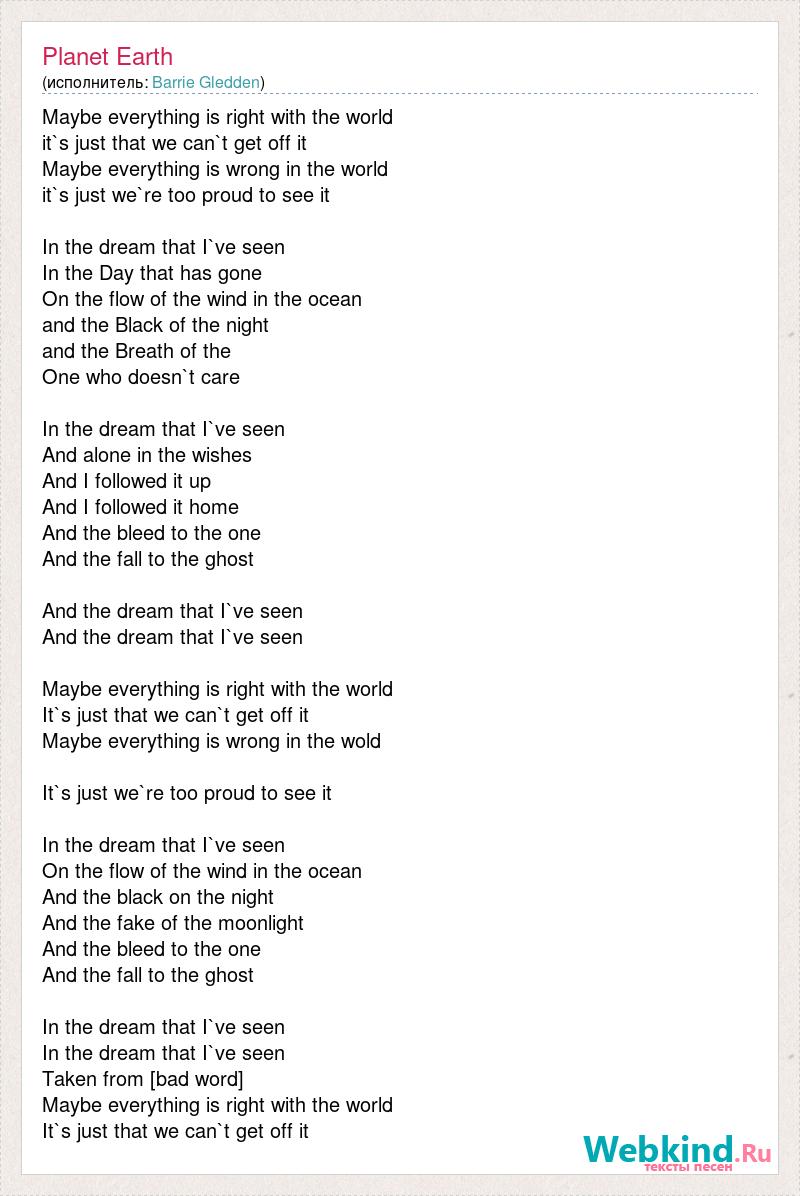 Planet Earth
(исполнитель: Barrie Gledden)

Maybe everything is right with the world
it`s just that we can`t get off it
Maybe everything is wrong in the world
it`s just we`re too proud to see it

In the dream that I`ve seen
In the Day that has gone
On the flow of the wind in the ocean
and the Black of the night
and the Breath of the
One who doesn`t care

In the dream that I`ve seen
And alone in the wishes
And I followed it up
And I followed it home
And the bleed to the one
And the fall to the ghost

And the dream that I`ve seen
And the dream that I`ve seen

Maybe everything is right with the world
It`s just that we can`t get off it
Maybe everything is wrong in the wold

It`s just we`re too proud to see it

In the dream that I`ve seen
On the flow of the wind in the ocean
And the black on the night
And the fake of the moonlight
And the bleed to the one
And the fall to the ghost

In the dream that I`ve seen
In the dream that I`ve seen
Taken from [bad word]
Maybe everything is right with the world
It`s just that we can`t get off it

Webkind.Ru
тексты песен